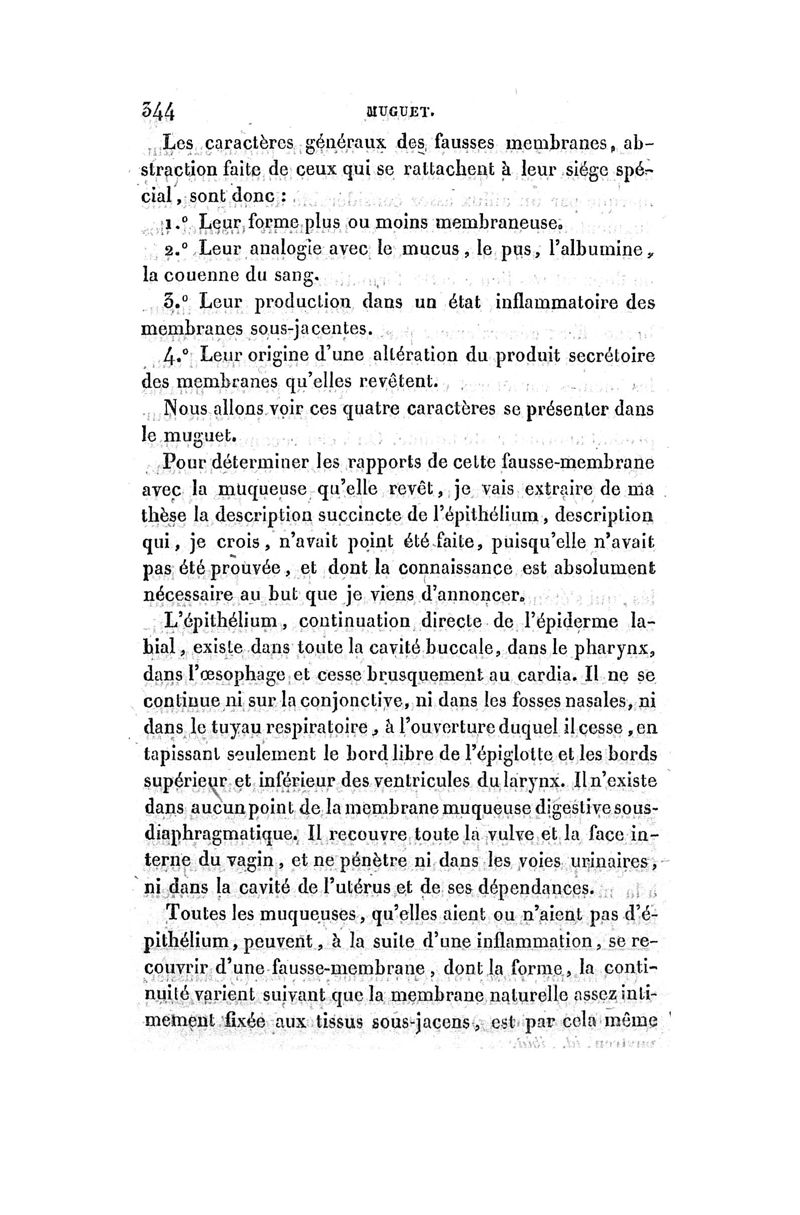 344 MUGUET.

Les caractères généraux des fausses membranes, abstraction faite de ceux qui se rattachent à leur siége spécial, sont donc :

1.° Leur forme plus ou moins membraneuse.

2.° Leur analogie avec le mucus, le pus, l'albumine, la couenne du sang.

3.° Leur production dans un état inflammatoire des membranes sous-jacentes.

4.° Leur origine d'une altération du produit secrétoire des membranes qu'elles revêtent.

Nous allons voir ces quatre caractères se présenter dans le muguet.

Pour déterminer les rapports de cette fausse-membrane avec la muqueuse qu'elle revêt, je vais extraire de ma thèse la description succincte de l'épithélium, description qui, je crois, n'avait point été faite, puisqu'elle n'avait pas été prouvée, et dont la connaissance est absolument nécessaire au but que je viens d'annoncer.

L'épithélium, continuation directe de l'épiderme labial, existe dans toute la cavité buccale, dans le pharynx, dans l'œsophage et cesse brusquement au cardia. Il ne se continue ni sur la conjonctive, ni dans les fosses nasales, ni dans le tuyau respiratoire, à l'ouverture duquel il cesse, en tapissant seulement le bord libre de l'épiglotte et les bords supérieur et inférieur des ventricules du larynx. Il n'existe dans aucun point de la membrane muqueuse digestive sous-diaphragmatique. Il recouvre toute la vulve et la face interne du vagin, et ne pénètre ni dans les voies urinaires, ni dans la cavité de l'utérus et de ses dépendances.

Toutes les muqueuses, qu'elles aient ou n'aient pas d'épithélium, peuvent, à la suite d'une inflammation, se recouvrir d'une fausse-membrane, dont la forme, la continuité varient suivant que la membrane naturelle assez intimement fixée aux tissus sous-jacens, est par cela même